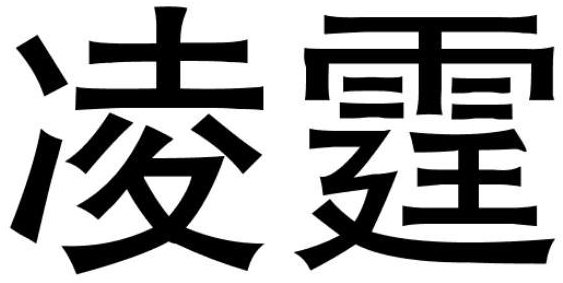 凌霆